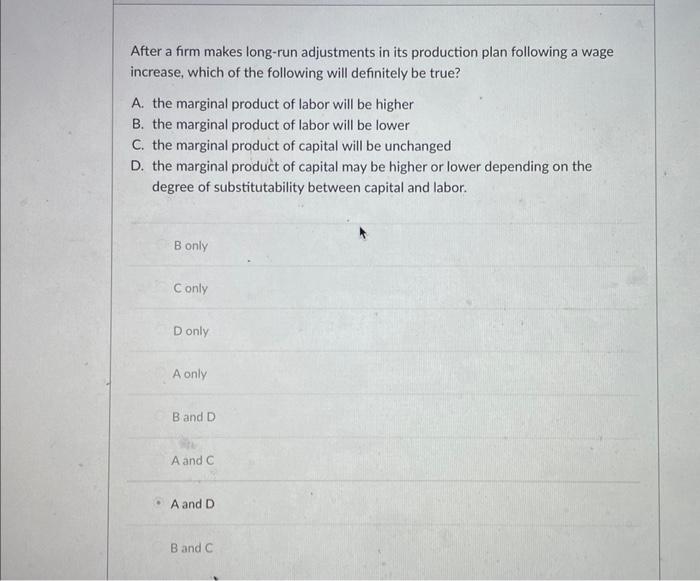 After a firm makes long-run adjustments in its production plan following a wage increase, which of the following will definitely be true?

A. the marginal product of labor will be higher
B. the marginal product of labor will be lower
C. the marginal product of capital will be unchanged
D. the marginal product of capital may be higher or lower depending on the degree of substitutability between capital and labor.

B only

C only

D only

A only

B and D

A and C

A and D

B and C